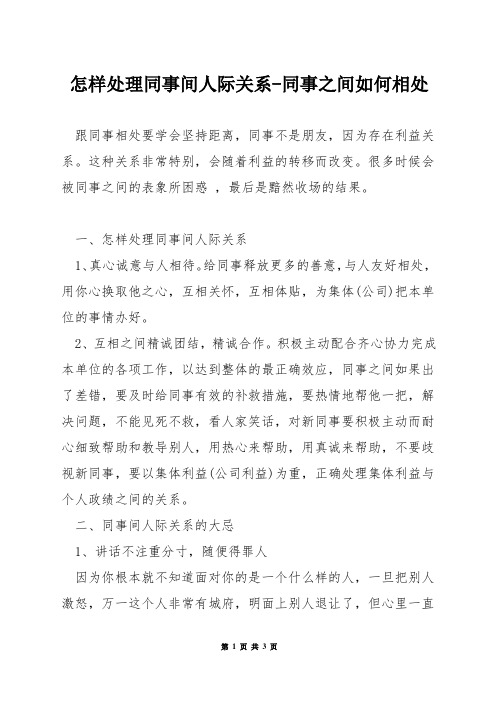 怎样处理同事间人际关系-同事之间如何相处

跟同事相处要学会坚持距离，同事不是朋友，因为存在利益关系。这种关系非常特别，会随着利益的转移而改变。很多时候会被同事之间的表象所困惑 ，最后是黯然收场的结果。

一、怎样处理同事间人际关系

1、真心诚意与人相待。给同事释放更多的善意，与人友好相处，用你心换取他之心，互相关怀，互相体贴，为集体(公司)把本单位的事情办好。

2、互相之间精诚团结，精诚合作。积极主动配合齐心协力完成本单位的各项工作，以达到整体的最正确效应，同事之间如果出了差错，要及时给同事有效的补救措施，要热情地帮他一把，解决问题，不能见死不救，看人家笑话，对新同事要积极主动而耐心细致帮助和教导别人，用热心来帮助，用真诚来帮助，不要歧视新同事，要以集体利益(公司利益)为重，正确处理集体利益与个人政绩之间的关系。

二、同事间人际关系的大忌

1、讲话不注重分寸，随便得罪人

因为你根本就不知道面对你的是一个什么样的人，一旦把别人激怒，万一这个人非常有城府，明面上别人退让了，但心里一直

第 1 页 共 3 页